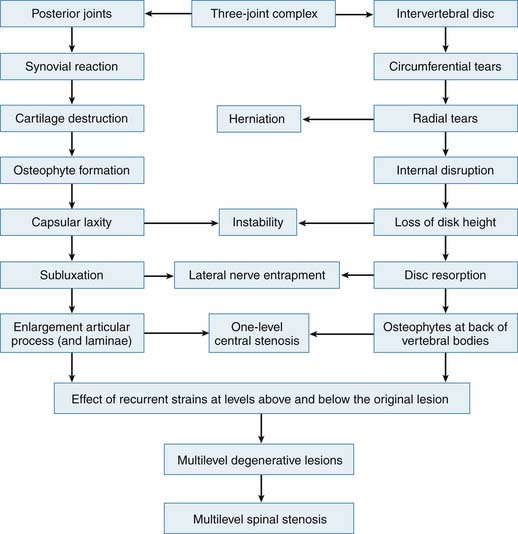 Posterior joints
Three-joint complex
Intervertebral disc

Synovial reaction
Circumferential tears

Cartilage destruction
Herniation
Radial tears

Osteophyte formation
Internal disruption

Capsular laxity
Instability
Loss of disk height

Subluxation
Lateral nerve entrapment
Disc resorption

Enlargement articular process (and laminae)
One-level central stenosis
Osteophytes at back of vertebral bodies

Effect of recurrent strains at levels above and below the original lesion

Multilevel degenerative lesions

Multilevel spinal stenosis